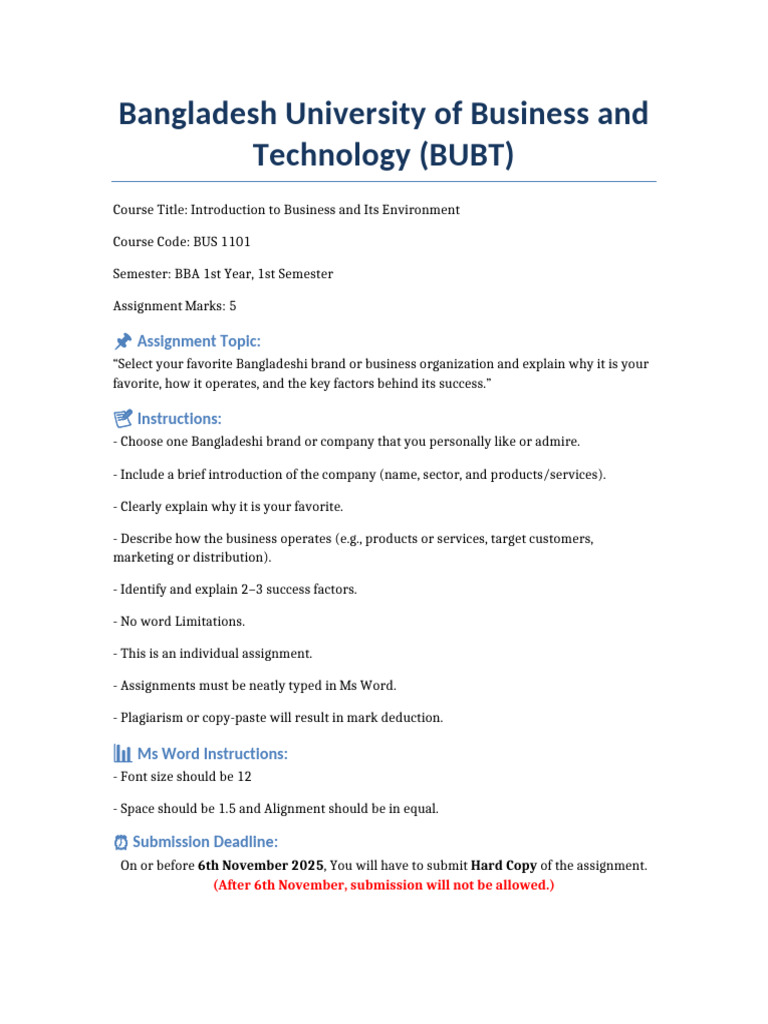 Bangladesh University of Business and Technology (BUBT)

Course Title: Introduction to Business and Its Environment

Course Code: BUS 1101

Semester: BBA 1st Year, 1st Semester

Assignment Marks: 5

Assignment Topic:

"Select your favorite Bangladeshi brand or business organization and explain why it is your favorite, how it operates, and the key factors behind its success."

Instructions:

- Choose one Bangladeshi brand or company that you personally like or admire.

- Include a brief introduction of the company (name, sector, and products/services).

- Clearly explain why it is your favorite.

- Describe how the business operates (e.g., products or services, target customers, marketing or distribution).

- Identify and explain 2–3 success factors.

- No word Limitations.

- This is an individual assignment.

- Assignments must be neatly typed in Ms Word.

- Plagiarism or copy-paste will result in mark deduction.

Ms Word Instructions:

- Font size should be 12

- Space should be 1.5 and Alignment should be in equal.

Submission Deadline:

On or before 6th November 2025, You will have to submit Hard Copy of the assignment.

(After 6th November, submission will not be allowed.)